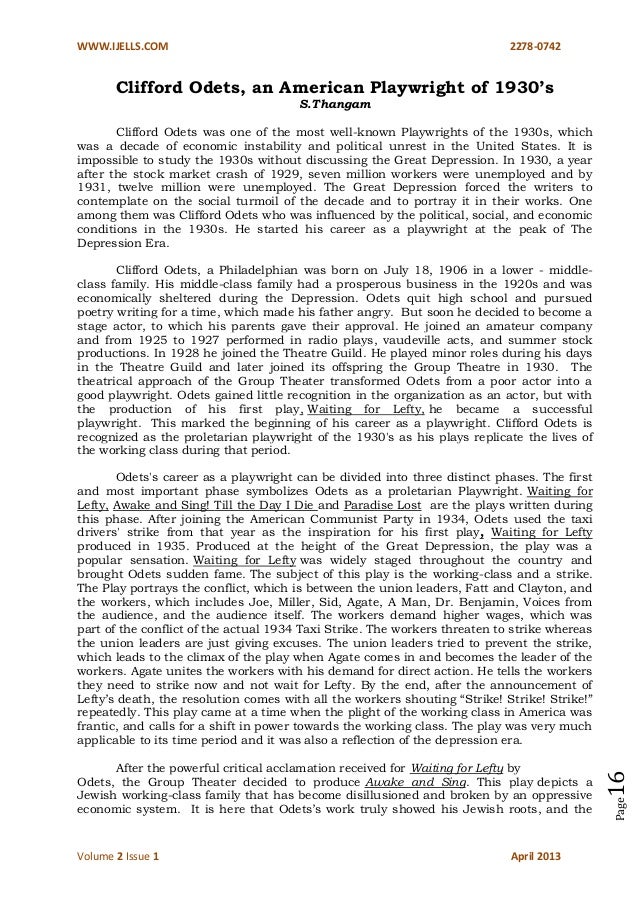 WWW.IJELLS.COM

2278-0742

Clifford Odets, an American Playwright of 1930's

S.Thangam

Clifford Odets was one of the most well-known Playwrights of the 1930s, which was a decade of economic instability and political unrest in the United States. It is impossible to study the 1930s without discussing the Great Depression. In 1930, a year after the stock market crash of 1929, seven million workers were unemployed and by 1931, twelve million were unemployed. The Great Depression forced the writers to contemplate on the social turmoil of the decade and to portray it in their works. One among them was Clifford Odets who was influenced by the political, social, and economic conditions in the 1930s. He started his career as a playwright at the peak of The Depression Era.

Clifford Odets, a Philadelphian was born on July 18, 1906 in a lower - middle-class family. His middle-class family had a prosperous business in the 1920s and was economically sheltered during the Depression. Odets quit high school and pursued poetry writing for a time, which made his father angry. But soon he decided to become a stage actor, to which his parents gave their approval. He joined an amateur company and from 1925 to 1927 performed in radio plays, vaudeville acts, and summer stock productions. In 1928 he joined the Theatre Guild. He played minor roles during his days in the Theatre Guild and later joined its offspring the Group Theatre in 1930. The theatrical approach of the Group Theater transformed Odets from a poor actor into a good playwright. Odets gained little recognition in the organization as an actor, but with the production of his first play, Waiting for Lefty, he became a successful playwright. This marked the beginning of his career as a playwright. Clifford Odets is recognized as the proletarian playwright of the 1930's as his plays replicate the lives of the working class during that period.

Odets's career as a playwright can be divided into three distinct phases. The first and most important phase symbolizes Odets as a proletarian Playwright. Waiting for Lefty, Awake and Sing! Till the Day I Die and Paradise Lost are the plays written during this phase. After joining the American Communist Party in 1934, Odets used the taxi drivers' strike from that year as the inspiration for his first play, Waiting for Lefty produced in 1935. Produced at the height of the Great Depression, the play was a popular sensation. Waiting for Lefty was widely staged throughout the country and brought Odets sudden fame. The subject of this play is the working-class and a strike. The Play portrays the conflict, which is between the union leaders, Fatt and Clayton, and the workers, which includes Joe, Miller, Sid, Agate, A Man, Dr. Benjamin, Voices from the audience, and the audience itself. The workers demand higher wages, which was part of the conflict of the actual 1934 Taxi Strike. The workers threaten to strike whereas the union leaders are just giving excuses. The union leaders tried to prevent the strike, which leads to the climax of the play when Agate comes in and becomes the leader of the workers. Agate unites the workers with his demand for direct action. He tells the workers they need to strike now and not wait for Lefty. By the end, after the announcement of Lefty's death, the resolution comes with all the workers shouting "Strike! Strike! Strike!" repeatedly. This play came at a time when the plight of the working class in America was frantic, and calls for a shift in power towards the working class. The play was very much applicable to its time period and it was also a reflection of the depression era.

After the powerful critical acclamation received for Waiting for Lefty by Odets, the Group Theater decided to produce Awake and Sing. This play depicts a Jewish working-class family that has become disillusioned and broken by an oppressive economic system. It is here that Odets's work truly showed his Jewish roots, and the

Page 16

Volume 2 Issue 1

April 2013